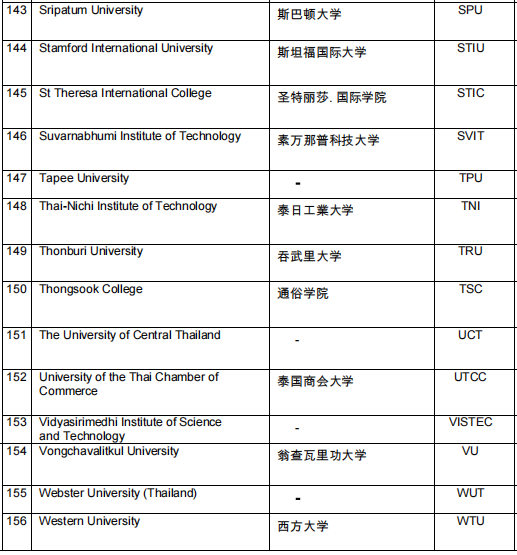 | 143 | Sripatum University | 斯巴顿大学 | SPU |
|---|---|---|---|
| 144 | Stamford International University | 斯坦福国际大学 | STIU |
| 145 | St Theresa International College | 圣特丽莎. 国际学院 | STIC |
| 146 | Suvarnabhumi Institute of Technology | 素万那普科技大学 | SVIT |
| 147 | Tapee University | - | TPU |
| 148 | Thai-Nichi Institute of Technology | 泰日工業大学 | TNI |
| 149 | Thonburi University | 吞武里大学 | TRU |
| 150 | Thongsook College | 通俗学院 | TSC |
| 151 | The University of Central Thailand | - | UCT |
| 152 | University of the Thai Chamber of Commerce | 泰国商会大学 | UTCC |
| 153 | Vidyasirimedhi Institute of Science and Technology | - | VISTEC |
| 154 | Vongchavalitkul University | 翁查瓦里功大学 | VU |
| 155 | Webster University (Thailand) | - | WUT |
| 156 | Western University | 西方大学 | WTU |